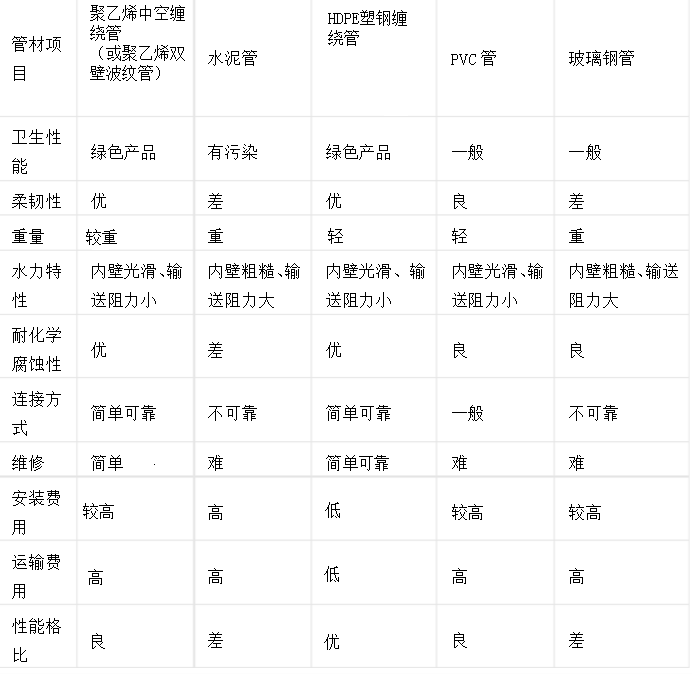 | 管材项目 | 聚乙烯中空缠绕管（或聚乙烯双壁波纹管） | 水泥管 | HDPE塑钢缠绕管 | PVC 管 | 玻璃钢管 |
|---|---|---|---|---|---|
| 卫生性能 | 绿色产品 | 有污染 | 绿色产品 | 一般 | 一般 |
| 柔韧性 | 优 | 差 | 优 | 良 | 差 |
| 重量 | 较重 | 重 | 轻 | 轻 | 重 |
| 水力特性 | 内壁光滑、输送阻力小 | 内壁粗糙、输送阻力大 | 内壁光滑、输送阻力小 | 内壁光滑、输送阻力小 | 内壁粗糙、输送阻力大 |
| 耐化学腐蚀性 | 优 | 差 | 优 | 良 | 良 |
| 连接方式 | 简单可靠 | 不可靠 | 简单可靠 | 一般 | 不可靠 |
| 维修 | 简单 | 难 | 简单可靠 | 难 | 难 |
| 安装费用 | 较高 | 高 | 低 | 较高 | 较高 |
| 运输费用 | 高 | 高 | 低 | 高 | 高 |
| 性能格比 | 良 | 差 | 优 | 良 | 差 |